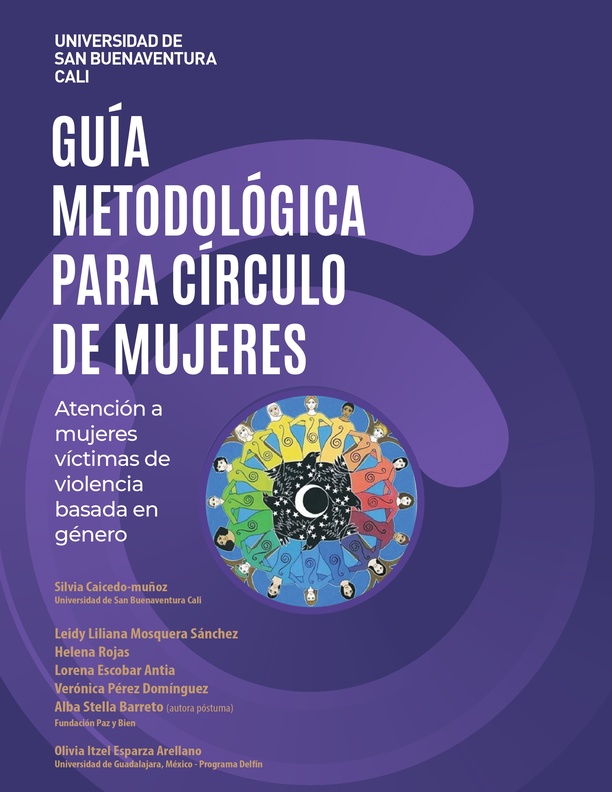 UNIVERSIDAD DE
SAN BUENAVENTURA
CALI

GUÍA
METODOLÓGICA
PARA CÍRCULO
DE MUJERES

Atención a mujeres víctimas de violencia basada en género

Silvia Caicedo-muñoz
Universidad de San Buenaventura Cali

Leidy Liliana Mosquera Sánchez
Helena Rojas
Lorena Escobar Antia
Verónica Pérez Domínguez
Alba Stella Barreto (autora póstuma)
Fundación Paz y Bien

Olivia Itzel Esparza Arellano
Universidad de Guadalajara, México - Programa Delfín